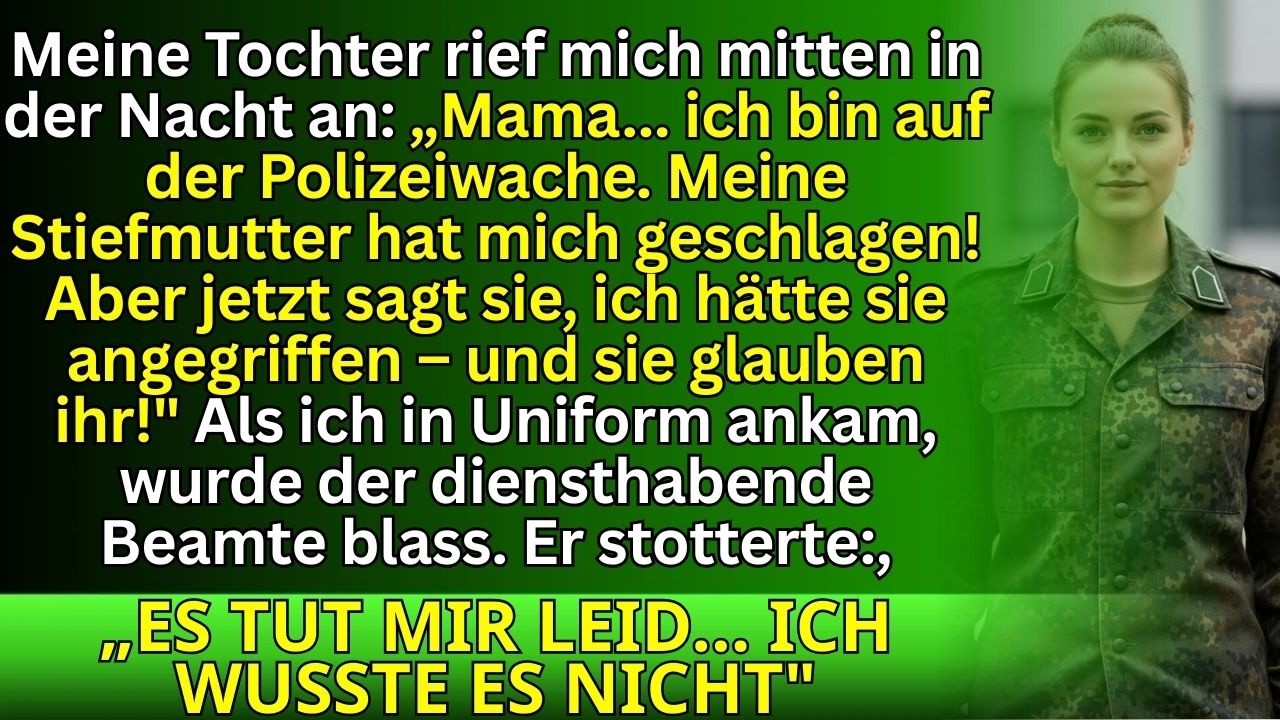 Meine Tochter rief mich mitten in der Nacht an: „Mama... ich bin auf der Polizeiwache. Meine Stiefmutter hat mich geschlagen! Aber jetzt sagt sie, ich hätte sie angegriffen – und sie glauben ihr!" Als ich in Uniform ankam, wurde der diensthabende Beamte blass. Er stotterte:,

„ES TUT MIR LEID... ICH WUSSTE ES NICHT"